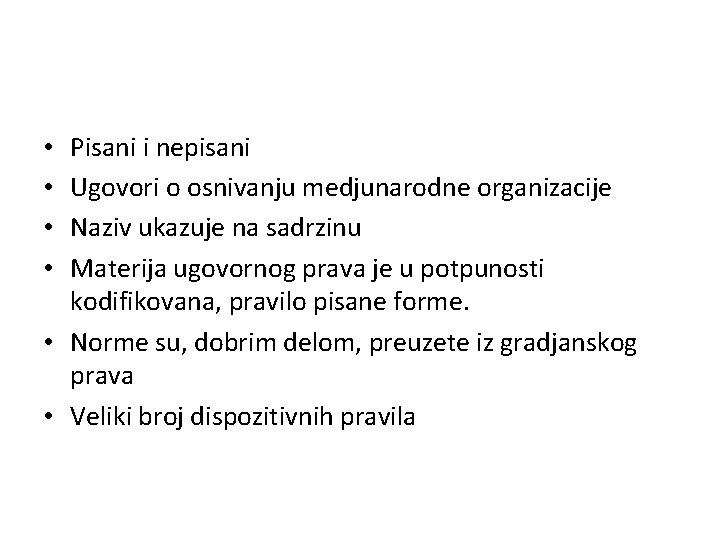 • Pisani i nepisani
• Ugovori o osnivanju medjunarodne organizacije
• Naziv ukazuje na sadrzinu
• Materija ugovornog prava je u potpunosti kodifikovana, pravilo pisane forme.
• Norme su, dobrim delom, preuzete iz gradjanskog prava
• Veliki broj dispozitivnih pravila